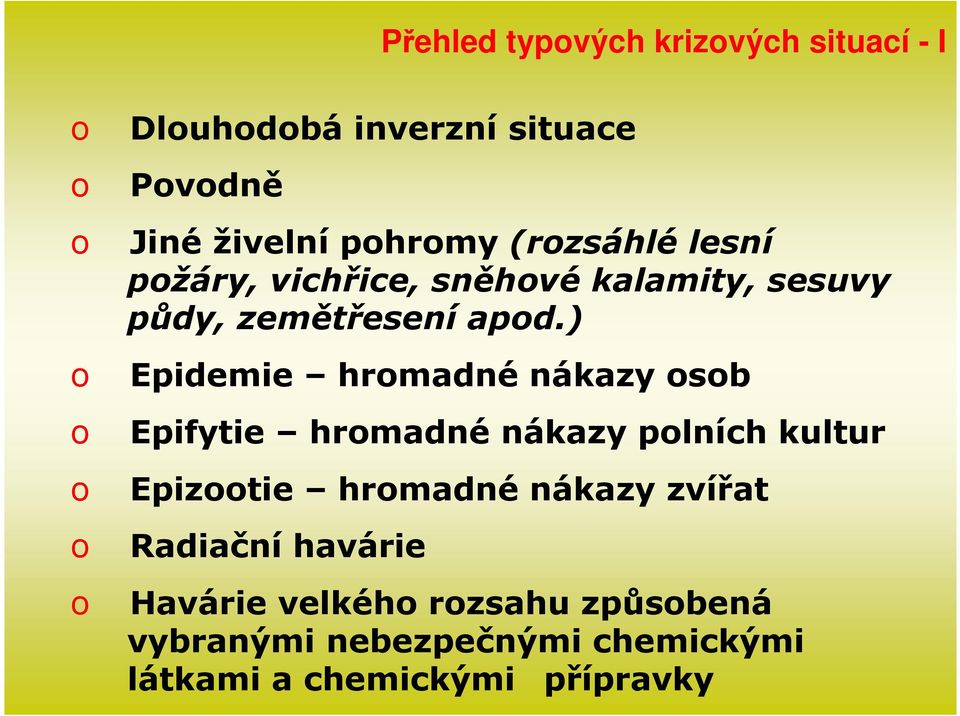 Přehled typových krizových situací - I

o Dlouhodobá inverzní situace

o Povodně

o Jiné živelní pohromy (rozsáhlé lesní požáry, vichřice, sněhové kalamity, sesuvy půdy, zemětřesení apod.)

o Epidemie – hromadné nákazy osob

o Epifytie – hromadné nákazy polních kultur

o Epizootie – hromadné nákazy zvířat

o Radiační havárie

o Havárie velkého rozsahu způsobená vybranými nebezpečnými chemickými látkami a chemickými přípravky